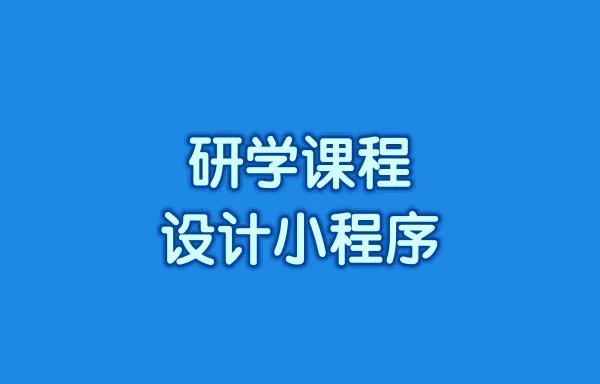 研学课程
设计小程序